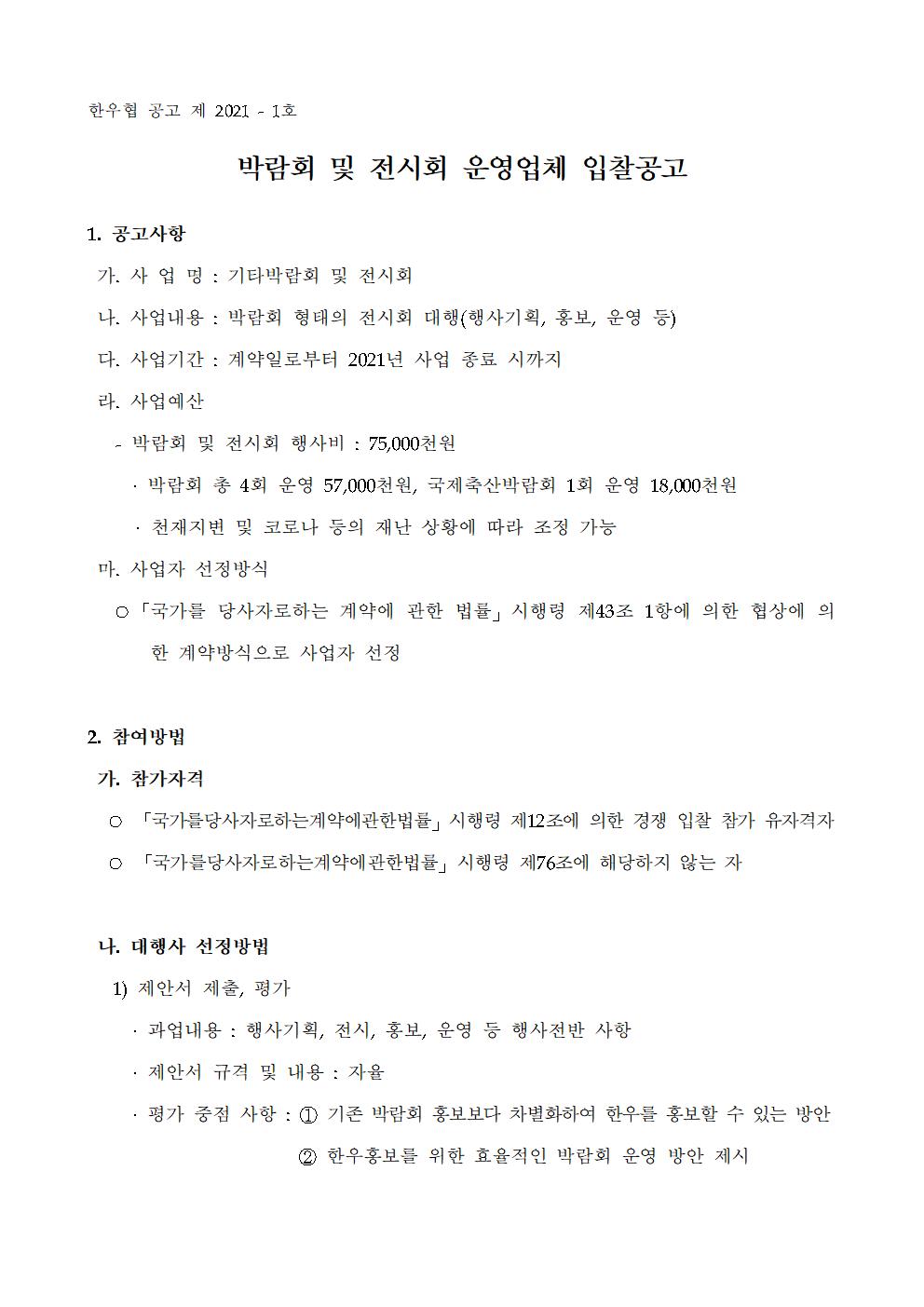 한우협 공고 제 2021 - 1호

박람회 및 전시회 운영업체 입찰공고

1. 공고사항

가. 사 업 명 : 기타박람회 및 전시회

나. 사업내용 : 박람회 형태의 전시회 대행(행사기획, 홍보, 운영 등)

다. 사업기간 : 계약일로부터 2021년 사업 종료 시까지

라. 사업예산

- 박람회 및 전시회 행사비 : 75,000천원

· 박람회 총 4회 운영 57,000천원, 국제축산박람회 1회 운영 18,000천원

· 천재지변 및 코로나 등의 재난 상황에 따라 조정 가능

마. 사업자 선정방식

○「국가를 당사자로하는 계약에 관한 법률」시행령 제43조 1항에 의한 협상에 의한 계약방식으로 사업자 선정

2. 참여방법

가. 참가자격

○ 「국가를당사자로하는계약에관한법률」시행령 제12조에 의한 경쟁 입찰 참가 유자격자

○ 「국가를당사자로하는계약에관한법률」시행령 제76조에 해당하지 않는 자

나. 대행사 선정방법

1) 제안서 제출, 평가

· 과업내용 : 행사기획, 전시, 홍보, 운영 등 행사전반 사항

· 제안서 규격 및 내용 : 자율

· 평가 중점 사항 : ① 기존 박람회 홍보보다 차별화하여 한우를 홍보할 수 있는 방안

② 한우홍보를 위한 효율적인 박람회 운영 방안 제시